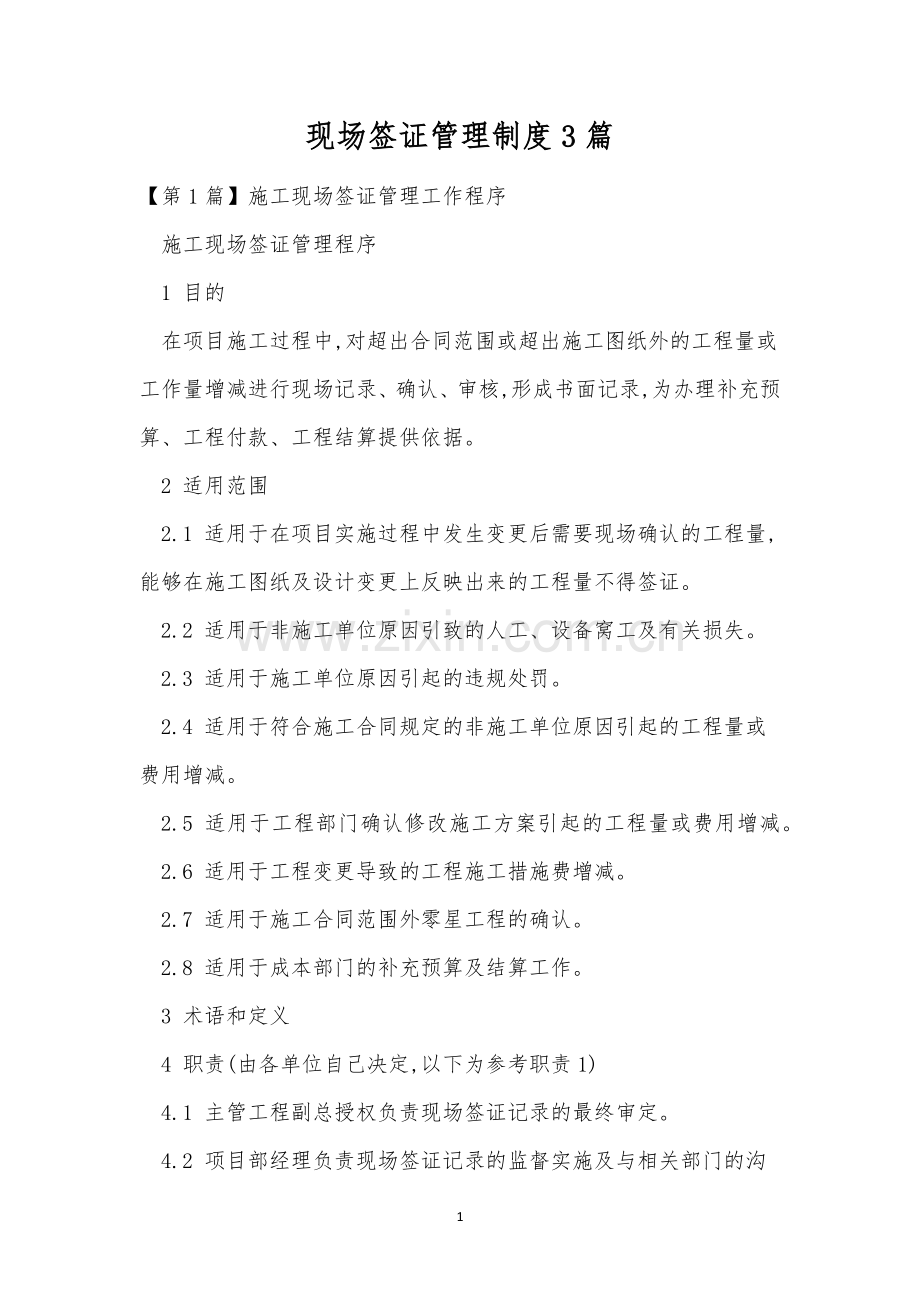 现场签证管理制度3篇

【第1篇】施工现场签证管理工作程序

施工现场签证管理程序

1 目的

在项目施工过程中,对超出合同范围或超出施工图纸外的工程量或工作量增减进行现场记录、确认、审核,形成书面记录,为办理补充预算、工程付款、工程结算提供依据。

2 适用范围

2.1 适用于在项目实施过程中发生变更后需要现场确认的工程量,能够在施工图纸及设计变更上反映出来的工程量不得签证。

2.2 适用于非施工单位原因引致的人工、设备窝工及有关损失。

2.3 适用于施工单位原因引起的违规处罚。

2.4 适用于符合施工合同规定的非施工单位原因引起的工程量或费用增减。

2.5 适用于工程部门确认修改施工方案引起的工程量或费用增减。

2.6 适用于工程变更导致的工程施工措施费增减。

2.7 适用于施工合同范围外零星工程的确认。

2.8 适用于成本部门的补充预算及结算工作。

3 术语和定义

4 职责(由各单位自己决定,以下为参考职责1)

4.1 主管工程副总授权负责现场签证记录的最终审定。

4.2 项目部经理负责现场签证记录的监督实施及与相关部门的沟

1

www.zixin.com.cn